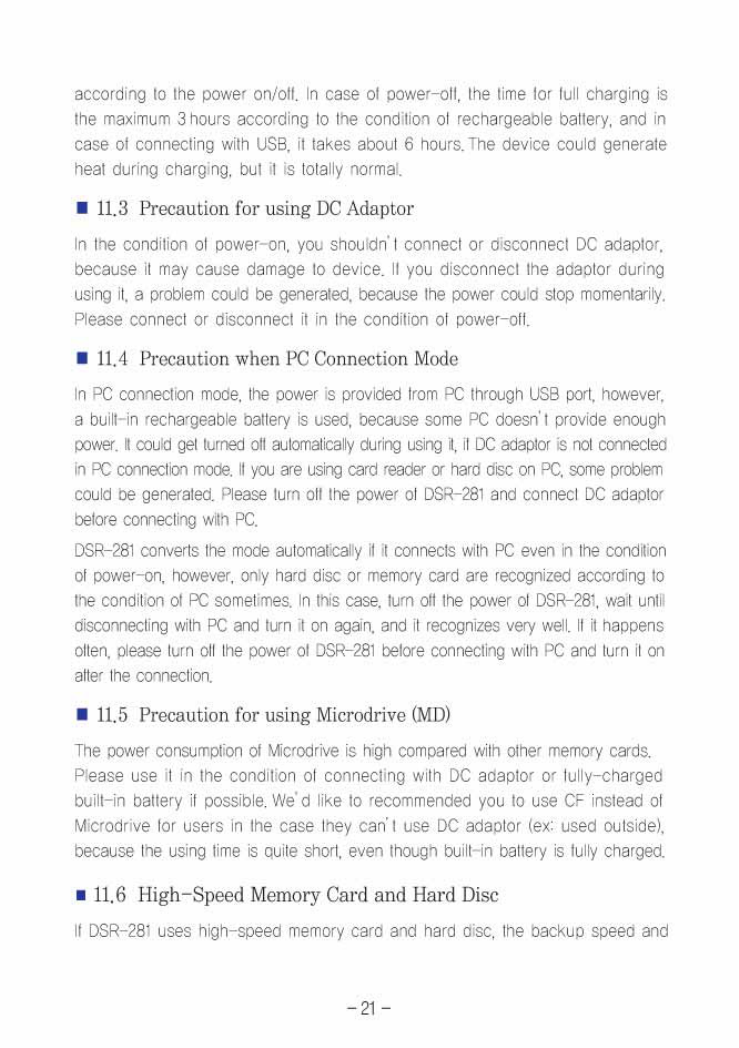 according to the power on/off. In case of power-off, the time for full charging is the maximum 3 hours according to the condition of rechargeable battery, and in case of connecting with USB, it takes about 6 hours. The device could generate heat during charging, but it is totally normal.

■ 11.3 Precaution for using DC Adaptor

In the condition of power-on, you shouldn't connect or disconnect DC adaptor, because it may cause damage to device. If you disconnect the adaptor during using it, a problem could be generated, because the power could stop momentarily. Please connect or disconnect it in the condition of power-off.

■ 11.4 Precaution when PC Connection Mode

In PC connection mode, the power is provided from PC through USB port, however, a built-in rechargeable battery is used, because some PC doesn't provide enough power. It could get turned off automatically during using it, if DC adaptor is not connected in PC connection mode. If you are using card reader or hard disc on PC, some problem could be generated. Please turn off the power of DSR-281 and connect DC adaptor before connecting with PC.

DSR-281 converts the mode automatically if it connects with PC even in the condition of power-on, however, only hard disc or memory card are recognized according to the condition of PC sometimes. In this case, turn off the power of DSR-281, wait until disconnecting with PC and turn it on again, and it recognizes very well. If it happens often, please turn off the power of DSR-281 before connecting with PC and turn it on after the connection.

■ 11.5 Precaution for using Microdrive (MD)

The power consumption of Microdrive is high compared with other memory cards. Please use it in the condition of connecting with DC adaptor or fully-charged built-in battery if possible. We'd like to recommended you to use CF instead of Microdrive for users in the case they can't use DC adaptor (ex: used outside), because the using time is quite short, even though built-in battery is fully charged.

■ 11.6 High-Speed Memory Card and Hard Disc

If DSR-281 uses high-speed memory card and hard disc, the backup speed and

- 21 -